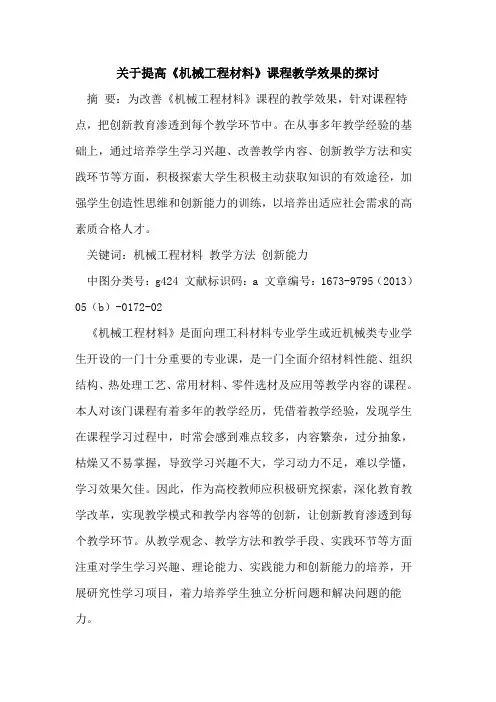 关于提高《机械工程材料》课程教学效果的探讨

摘 要：为改善《机械工程材料》课程的教学效果，针对课程特点，把创新教育渗透到每个教学环节中。在从事多年教学经验的基础上，通过培养学生学习兴趣、改善教学内容、创新教学方法和实践环节等方面，积极探索大学生积极主动获取知识的有效途径，加强学生创造性思维和创新能力的训练，以培养出适应社会需求的高素质合格人才。

关键词：机械工程材料 教学方法 创新能力

中图分类号：g424 文献标识码：a 文章编号：1673-9795（2013）05（b）-0172-02

《机械工程材料》是面向理工科材料专业学生或近机械类专业学生开设的一门十分重要的专业课，是一门全面介绍材料性能、组织结构、热处理工艺、常用材料、零件选材及应用等教学内容的课程。本人对该门课程有着多年的教学经历，凭借着教学经验，发现学生在课程学习过程中，时常会感到难点较多，内容繁杂，过分抽象，枯燥又不易掌握，导致学习兴趣不大，学习动力不足，难以学懂，学习效果欠佳。因此，作为高校教师应积极研究探索，深化教育教学改革，实现教学模式和教学内容等的创新，让创新教育渗透到每个教学环节。从教学观念、教学方法和教学手段、实践环节等方面注重对学生学习兴趣、理论能力、实践能力和创新能力的培养，开展研究性学习项目，着力培养学生独立分析问题和解决问题的能力。